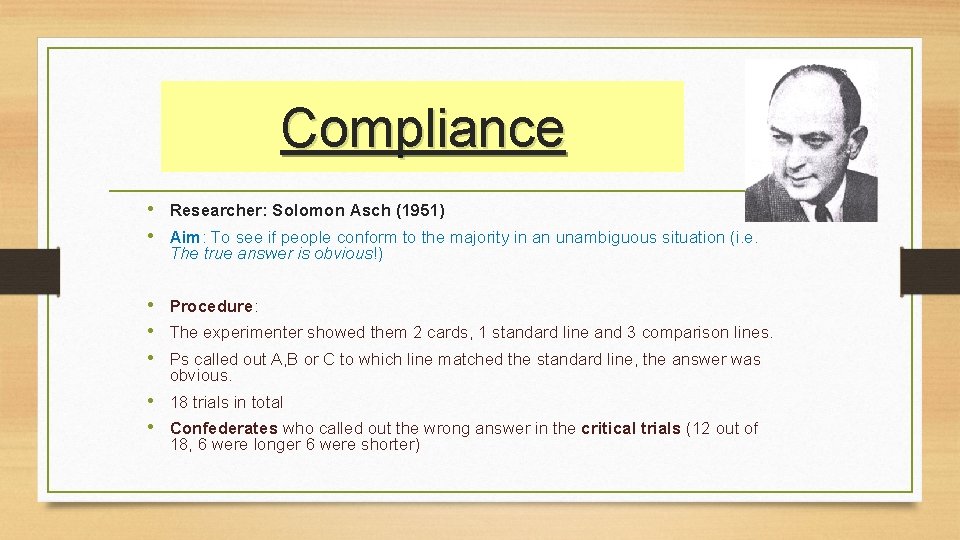 Compliance

• Researcher: Solomon Asch (1951)

• Aim: To see if people conform to the majority in an unambiguous situation (i.e. The true answer is obvious!)

• Procedure:

• The experimenter showed them 2 cards, 1 standard line and 3 comparison lines.

• Ps called out A,B or C to which line matched the standard line, the answer was obvious.

• 18 trials in total

• Confederates who called out the wrong answer in the critical trials (12 out of 18, 6 were longer 6 were shorter)